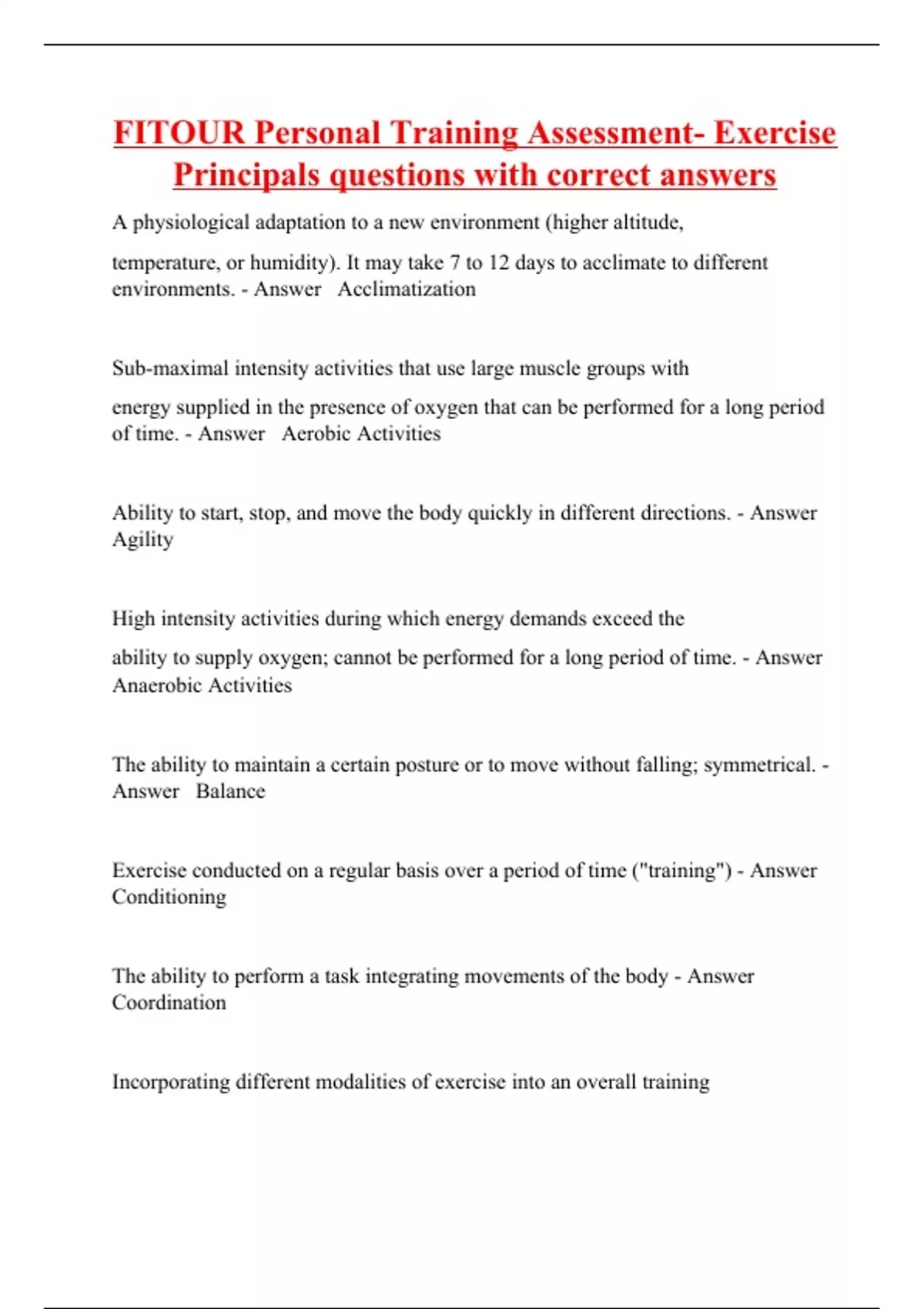 FITOUR Personal Training Assessment- Exercise Principals questions with correct answers

A physiological adaptation to a new environment (higher altitude, temperature, or humidity). It may take 7 to 12 days to acclimate to different environments. - Answer Acclimatization

Sub-maximal intensity activities that use large muscle groups with energy supplied in the presence of oxygen that can be performed for a long period of time. - Answer Aerobic Activities

Ability to start, stop, and move the body quickly in different directions. - Answer Agility

High intensity activities during which energy demands exceed the ability to supply oxygen; cannot be performed for a long period of time. - Answer Anaerobic Activities

The ability to maintain a certain posture or to move without falling; symmetrical. - Answer Balance

Exercise conducted on a regular basis over a period of time ("training") - Answer Conditioning

The ability to perform a task integrating movements of the body - Answer Coordination

Incorporating different modalities of exercise into an overall training